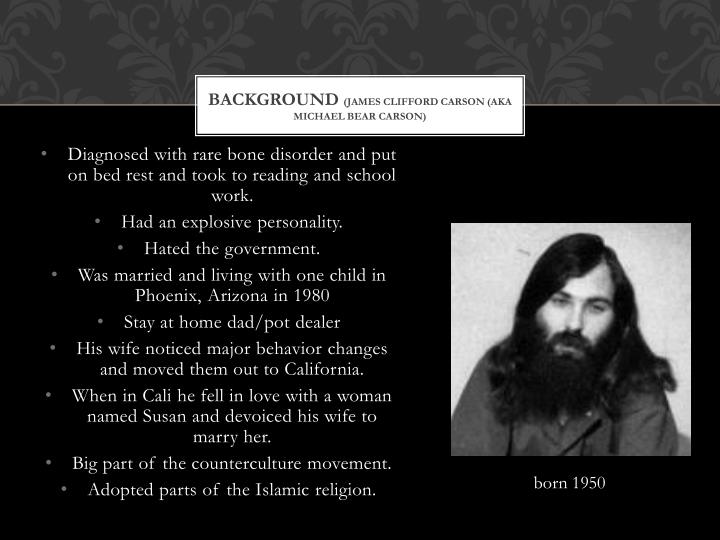 BACKGROUND (JAMES CLIFFORD CARSON (AKA MICHAEL BEAR CARSON)

• Diagnosed with rare bone disorder and put on bed rest and took to reading and school work.
• Had an explosive personality.
• Hated the government.
• Was married and living with one child in Phoenix, Arizona in 1980
• Stay at home dad/pot dealer
• His wife noticed major behavior changes and moved them out to California.
• When in Cali he fell in love with a woman named Susan and devoiced his wife to marry her.
• Big part of the counterculture movement.
• Adopted parts of the Islamic religion.

born 1950